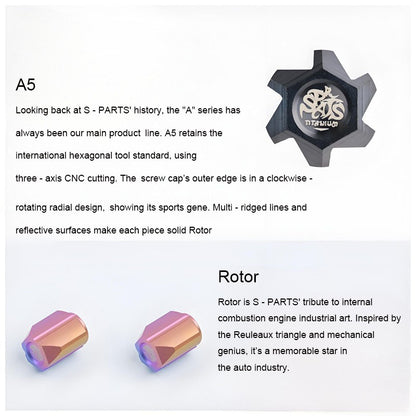 A5

Looking back at S - PARTS' history, the "A" series has always been our main product line. A5 retains the international hexagonal tool standard, using three - axis CNC cutting. The screw cap's outer edge is in a clockwise - rotating radial design, showing its sports gene. Multi - ridged lines and reflective surfaces make each piece solid Rotor

Rotor

Rotor is S - PARTS' tribute to internal combustion engine industrial art. Inspired by the Reuleaux triangle and mechanical genius, it's a memorable star in the auto industry.